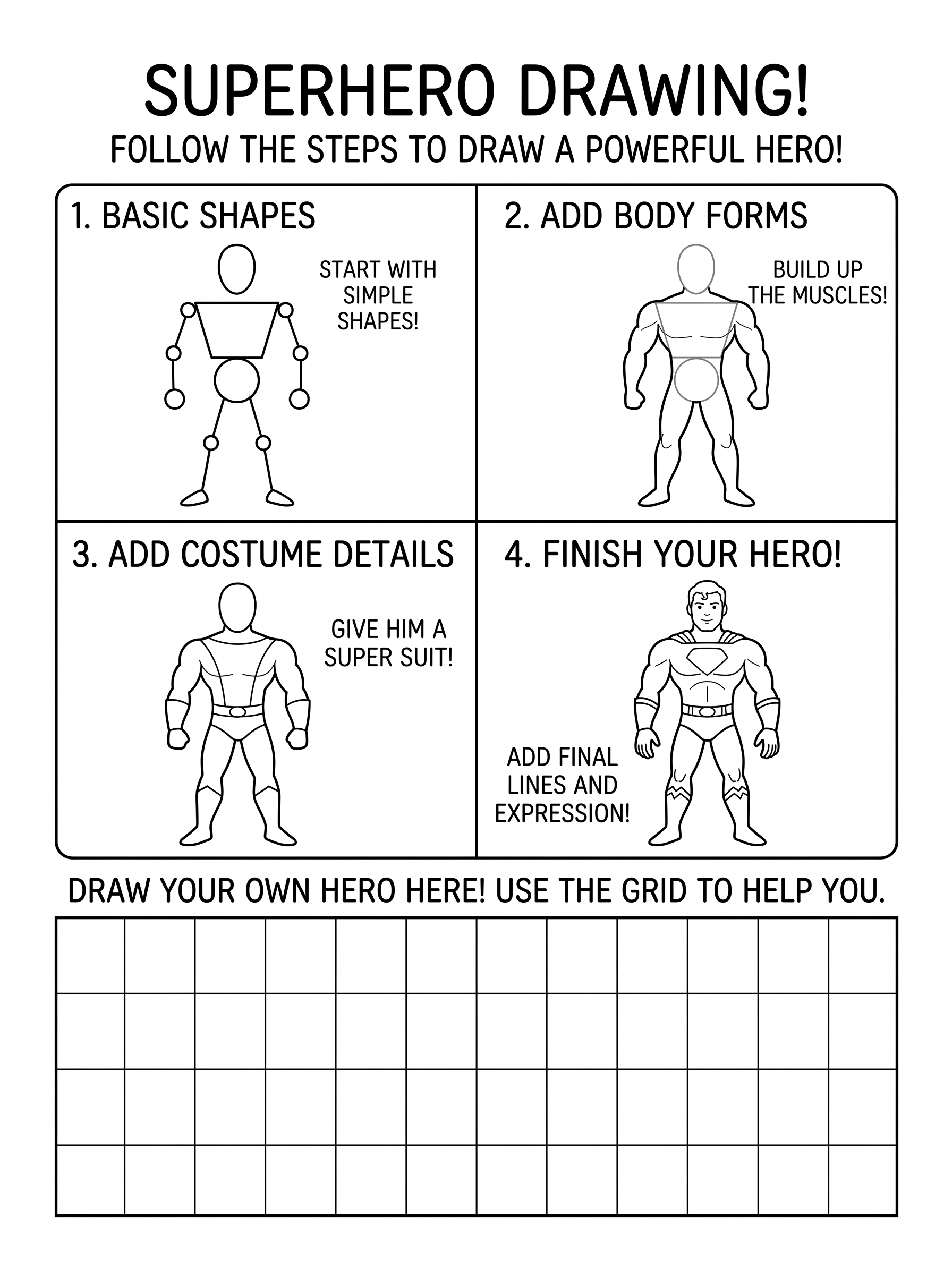 SUPERHERO DRAWING!

FOLLOW THE STEPS TO DRAW A POWERFUL HERO!

1. BASIC SHAPES

START WITH SIMPLE SHAPES!

2. ADD BODY FORMS

BUILD UP THE MUSCLES!

3. ADD COSTUME DETAILS

GIVE HIM A SUPER SUIT!

4. FINISH YOUR HERO!

ADD FINAL LINES AND EXPRESSION!

DRAW YOUR OWN HERO HERE! USE THE GRID TO HELP YOU.